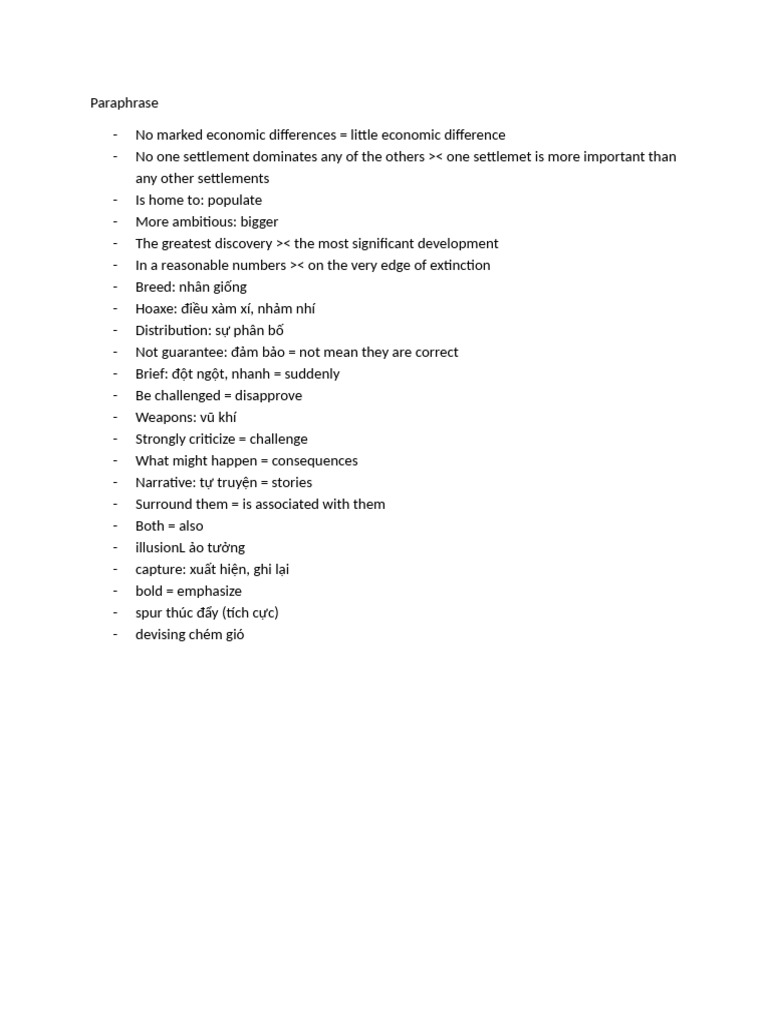 Paraphrase

- No marked economic differences = little economic difference
- No one settlement dominates any of the others >< one settlemet is more important than any other settlements
- Is home to: populate
- More ambitious: bigger
- The greatest discovery >< the most significant development
- In a reasonable numbers >< on the very edge of extinction
- Breed: nhân giống
- Hoaxe: điều xàm xí, nhảm nhí
- Distribution: sự phân bố
- Not guarantee: đảm bảo = not mean they are correct
- Brief: đột ngột, nhanh = suddenly
- Be challenged = disapprove
- Weapons: vũ khí
- Strongly criticize = challenge
- What might happen = consequences
- Narrative: tự truyện = stories
- Surround them = is associated with them
- Both = also
- illusionL ảo tưởng
- capture: xuất hiện, ghi lại
- bold = emphasize
- spur thúc đẩy (tích cực)
- devising chém gió